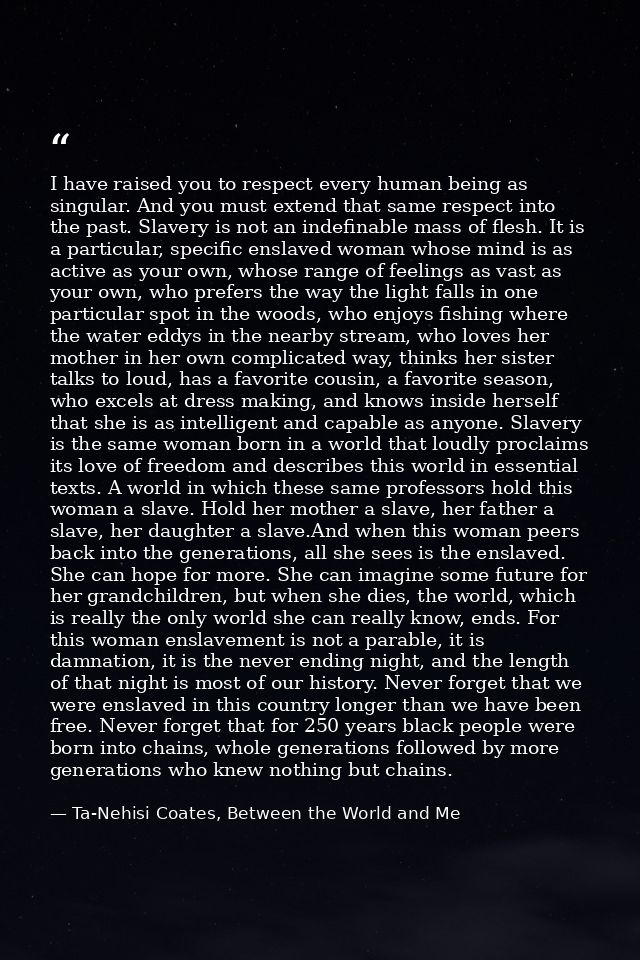 “

I have raised you to respect every human being as singular. And you must extend that same respect into the past. Slavery is not an indefinable mass of flesh. It is a particular, specific enslaved woman whose mind is as active as your own, whose range of feelings as vast as your own, who prefers the way the light falls in one particular spot in the woods, who enjoys fishing where the water eddys in the nearby stream, who loves her mother in her own complicated way, thinks her sister talks to loud, has a favorite cousin, a favorite season, who excels at dress making, and knows inside herself that she is as intelligent and capable as anyone. Slavery is the same woman born in a world that loudly proclaims its love of freedom and describes this world in essential texts. A world in which these same professors hold this woman a slave. Hold her mother a slave, her father a slave, her daughter a slave.And when this woman peers back into the generations, all she sees is the enslaved. She can hope for more. She can imagine some future for her grandchildren, but when she dies, the world, which is really the only world she can really know, ends. For this woman enslavement is not a parable, it is damnation, it is the never ending night, and the length of that night is most of our history. Never forget that we were enslaved in this country longer than we have been free. Never forget that for 250 years black people were born into chains, whole generations followed by more generations who knew nothing but chains.

— Ta-Nehisi Coates, Between the World and Me